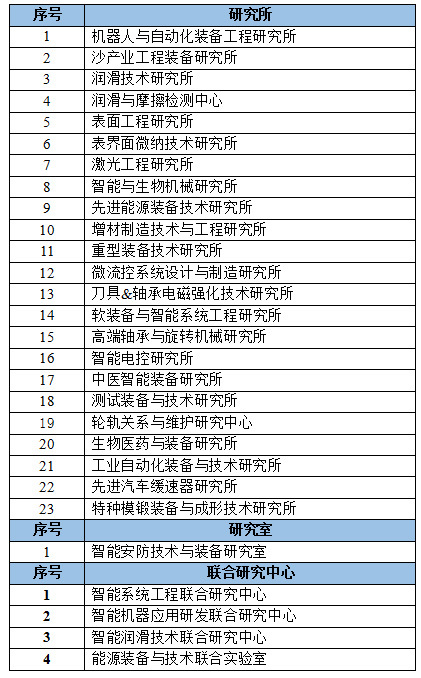 | 序号 | 研究所 |
|---|---|
| 1 | 机器人与自动化装备工程研究所 |
| 2 | 沙产业工程装备研究所 |
| 3 | 润滑技术研究所 |
| 4 | 润滑与摩擦检测中心 |
| 5 | 表面工程研究所 |
| 6 | 表界面微纳技术研究所 |
| 7 | 激光工程研究所 |
| 8 | 智能与生物机械研究所 |
| 9 | 先进能源装备技术研究所 |
| 10 | 增材制造技术与工程研究所 |
| 11 | 重型装备技术研究所 |
| 12 | 微流控系统设计与制造研究所 |
| 13 | 刀具&轴承电磁强化技术研究所 |
| 14 | 软装备与智能系统工程研究所 |
| 15 | 高端轴承与旋转机械研究所 |
| 16 | 智能电控研究所 |
| 17 | 中医智能装备研究所 |
| 18 | 测试装备与技术研究所 |
| 19 | 轮轨关系与维护研究中心 |
| 20 | 生物医药与装备研究所 |
| 21 | 工业自动化装备与技术研究所 |
| 22 | 先进汽车缓速器研究所 |
| 23 | 特种模锻装备与成形技术研究所 |
| 序号 | 研究室 |
| 1 | 智能安防技术与装备研究室 |
| 序号 | 联合研究中心 |
| 1 | 智能系统工程联合研究中心 |
| 2 | 智能机器应用研发联合研究中心 |
| 3 | 智能润滑技术联合研究中心 |
| 4 | 能源装备与技术联合实验室 |